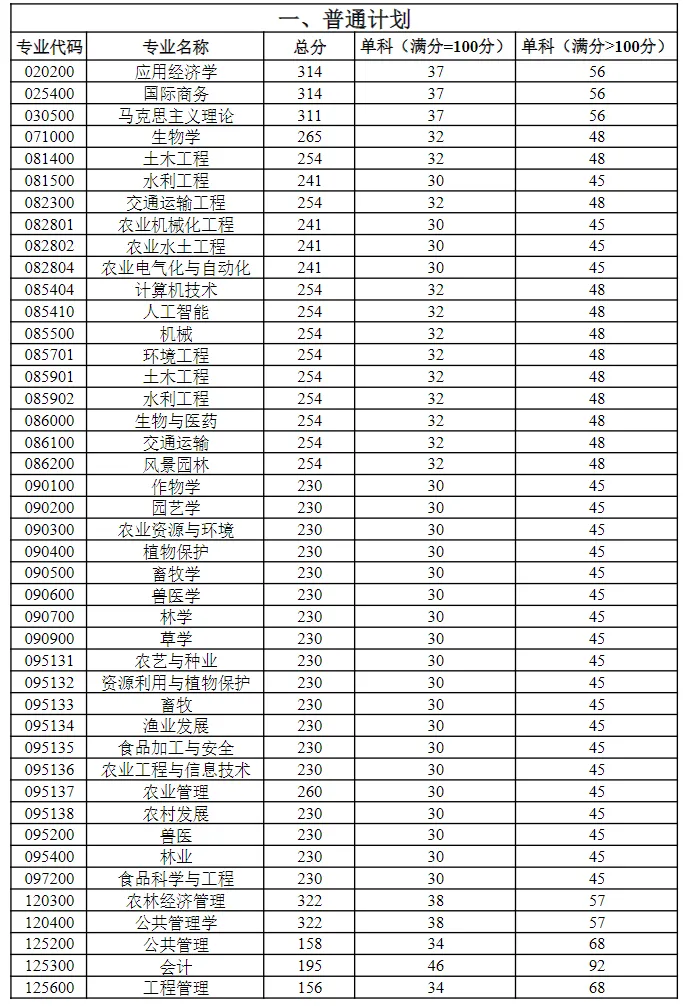 一、普通计划

| 专业代码 | 专业名称 | 总分 | 单科（满分=100分） | 单科（满分>100分） |
|---|---|---|---|---|
| 020200 | 应用经济学 | 314 | 37 | 56 |
| 025400 | 国际商务 | 314 | 37 | 56 |
| 030500 | 马克思主义理论 | 311 | 37 | 56 |
| 071000 | 生物学 | 265 | 32 | 48 |
| 081400 | 土木工程 | 254 | 32 | 48 |
| 081500 | 水利工程 | 241 | 30 | 45 |
| 082300 | 交通运输工程 | 254 | 32 | 48 |
| 082801 | 农业机械化工程 | 241 | 30 | 45 |
| 082802 | 农业水土工程 | 241 | 30 | 45 |
| 082804 | 农业电气化与自动化 | 241 | 30 | 45 |
| 085404 | 计算机技术 | 254 | 32 | 48 |
| 085410 | 人工智能 | 254 | 32 | 48 |
| 085500 | 机械 | 254 | 32 | 48 |
| 085701 | 环境工程 | 254 | 32 | 48 |
| 085901 | 土木工程 | 254 | 32 | 48 |
| 085902 | 水利工程 | 254 | 32 | 48 |
| 086000 | 生物与医药 | 254 | 32 | 48 |
| 086100 | 交通运输 | 254 | 32 | 48 |
| 086200 | 风景园林 | 254 | 32 | 48 |
| 090100 | 作物学 | 230 | 30 | 45 |
| 090200 | 园艺学 | 230 | 30 | 45 |
| 090300 | 农业资源与环境 | 230 | 30 | 45 |
| 090400 | 植物保护 | 230 | 30 | 45 |
| 090500 | 畜牧学 | 230 | 30 | 45 |
| 090600 | 兽医学 | 230 | 30 | 45 |
| 090700 | 林学 | 230 | 30 | 45 |
| 090900 | 草学 | 230 | 30 | 45 |
| 095131 | 农艺与种业 | 230 | 30 | 45 |
| 095132 | 资源利用与植物保护 | 230 | 30 | 45 |
| 095133 | 畜牧 | 230 | 30 | 45 |
| 095134 | 渔业发展 | 230 | 30 | 45 |
| 095135 | 食品加工与安全 | 230 | 30 | 45 |
| 095136 | 农业工程与信息技术 | 230 | 30 | 45 |
| 095137 | 农业管理 | 260 | 30 | 45 |
| 095138 | 农村发展 | 230 | 30 | 45 |
| 095200 | 兽医 | 230 | 30 | 45 |
| 095400 | 林业 | 230 | 30 | 45 |
| 097200 | 食品科学与工程 | 230 | 30 | 45 |
| 120300 | 农林经济管理 | 322 | 38 | 57 |
| 120400 | 公共管理学 | 322 | 38 | 57 |
| 125200 | 公共管理 | 158 | 34 | 68 |
| 125300 | 会计 | 195 | 46 | 92 |
| 125600 | 工程管理 | 156 | 34 | 68 |